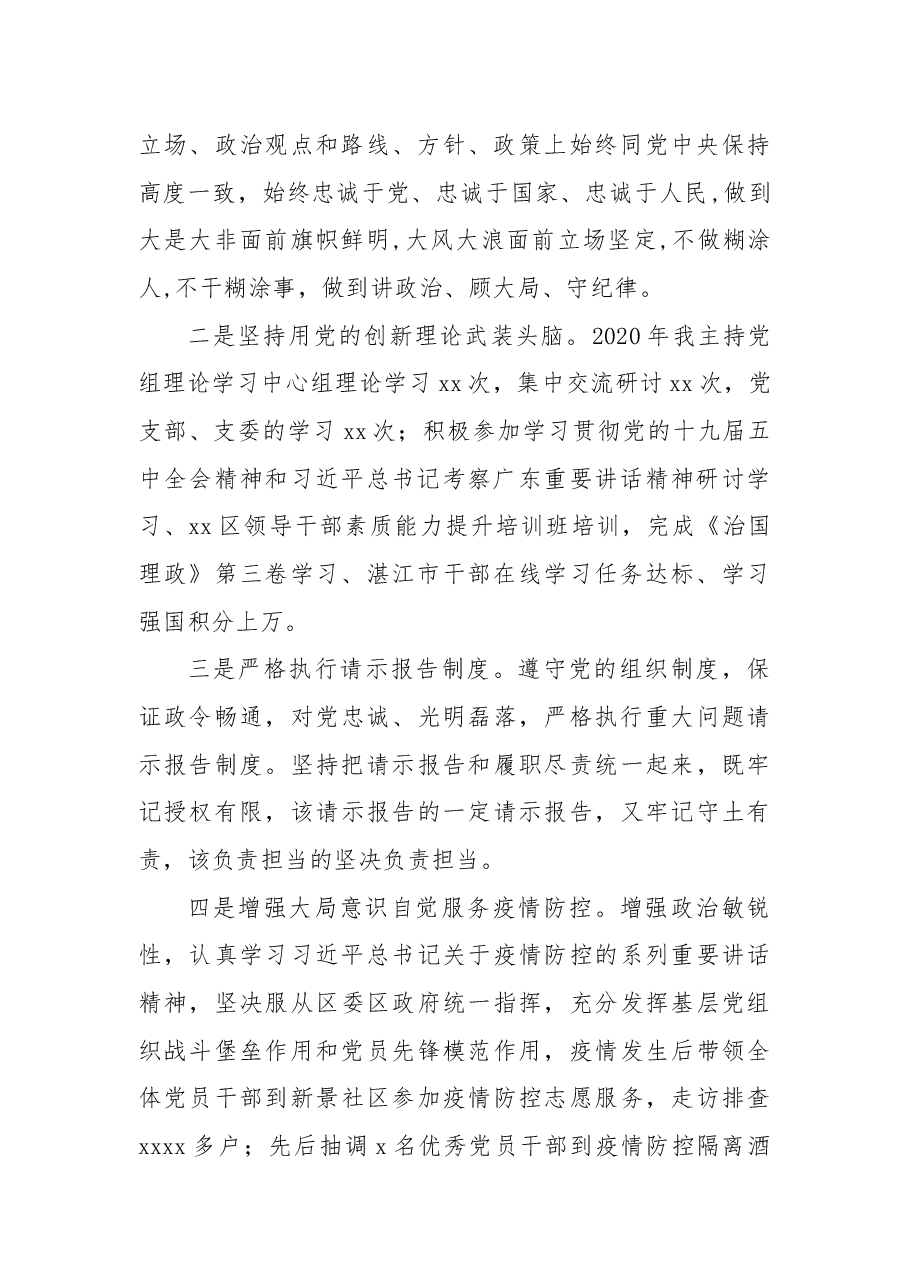 立场、政治观点和路线、方针、政策上始终同党中央保持高度一致，始终忠诚于党、忠诚于国家、忠诚于人民，做到大是大非面前旗帜鲜明,大风大浪面前立场坚定,不做糊涂人,不干糊涂事，做到讲政治、顾大局、守纪律。

二是坚持用党的创新理论武装头脑。2020年我主持党组理论学习中心组理论学习xx次，集中交流研讨xx次，党支部、支委的学习xx次；积极参加学习贯彻党的十九届五中全会精神和习近平总书记考察广东重要讲话精神研讨学习、xx区领导干部素质能力提升培训班培训，完成《治国理政》第三卷学习、湛江市干部在线学习任务达标、学习强国积分上万。

三是严格执行请示报告制度。遵守党的组织制度，保证政令畅通，对党忠诚、光明磊落，严格执行重大问题请示报告制度。坚持把请示报告和履职尽责统一起来，既牢记授权有限，该请示报告的一定请示报告，又牢记守土有责，该负责担当的坚决负责担当。

四是增强大局意识自觉服务疫情防控。增强政治敏锐性，认真学习习近平总书记关于疫情防控的系列重要讲话精神，坚决服从区委区政府统一指挥，充分发挥基层党组织战斗堡垒作用和党员先锋模范作用，疫情发生后带领全体党员干部到新景社区参加疫情防控志愿服务，走访排查xxxx多户；先后抽调x名优秀党员干部到疫情防控隔离酒